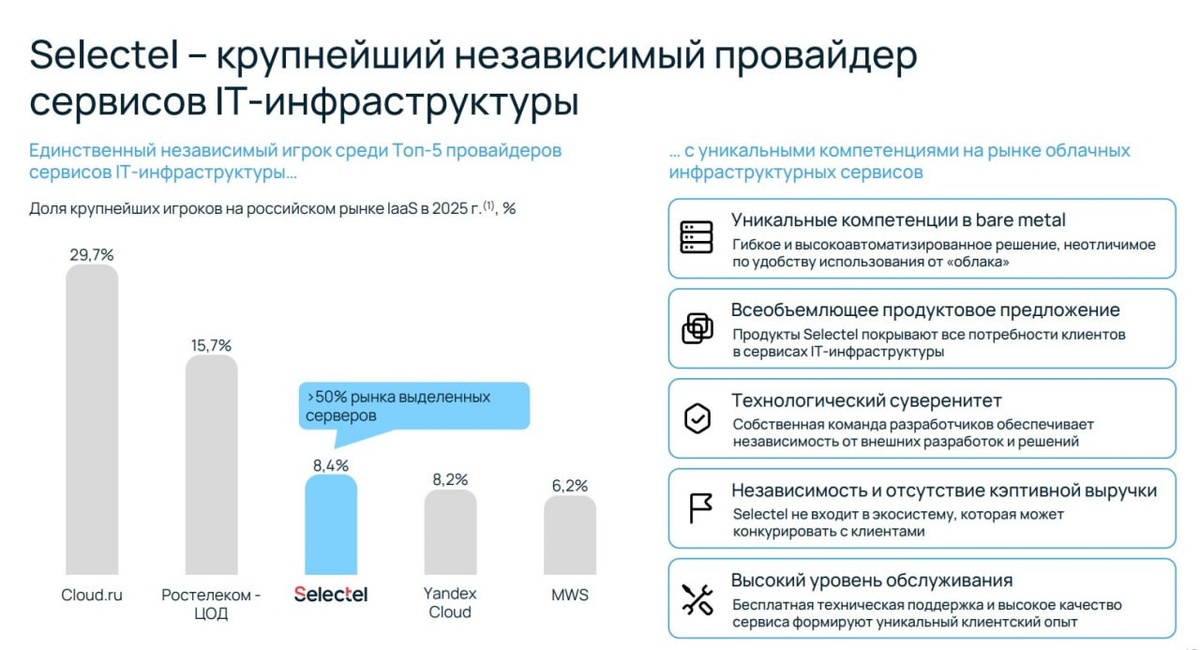 Selectel – крупнейший независимый провайдер сервисов IT-инфраструктуры

Единственный независимый игрок среди Топ-5 провайдеров сервисов IT-инфраструктуры...

Доля крупнейших игроков на российском рынке IaaS в 2025 г.$^{(1)}$, %

29,7%

15,7%

>50% рынка выделенных серверов

8,4%

8,2%

6,2%

Cloud.ru

Ростелеком - ЦОД

Selectel

Yandex Cloud

MWS

... с уникальными компетенциями на рынке облачных инфраструктурных сервисов

Уникальные компетенции в bare metal
Гибкое и высокоавтоматизированное решение, неотличимое по удобству использования от «облака»

Всеобъемлющее продуктовое предложение
Продукты Selectel покрывают все потребности клиентов в сервисах IT-инфраструктуры

Технологический суверенитет
Собственная команда разработчиков обеспечивает независимость от внешних разработок и решений

Независимость и отсутствие кэптивной выручки
Selectel не входит в экосистему, которая может конкурировать с клиентами

Высокий уровень обслуживания
Бесплатная техническая поддержка и высокое качество сервиса формируют уникальный клиентский опыт